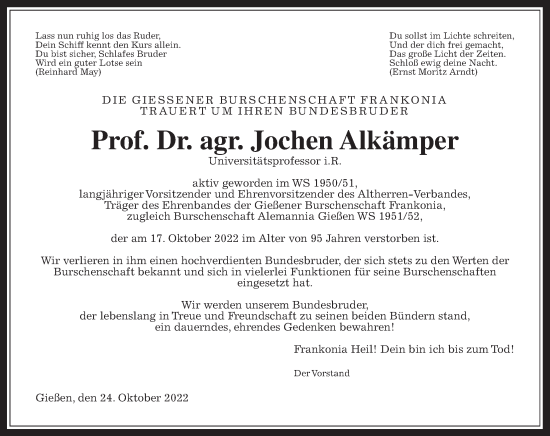 Lass nun ruhig los das Ruder,
Dein Schiff kennt den Kurs allein.
Du bist sicher, Schlafes Bruder
Wird ein guter Lotse sein
(Reinhard May)

Du sollst im Lichte schreiten,
Und der dich frei gemacht,
Das große Licht der Zeiten.
Schloß ewig deine Nacht.
(Ernst Moritz Arndt)

DIE GIESSENER BURSCHENSCHAFT FRANKONIA
TRAUERT UM IHREN BUNDESBRUDER

Prof. Dr. agr. Jochen Alkämper
Universitätsprofessor i.R.

aktiv geworden im WS 1950/51,
langjähriger Vorsitzender und Ehrenvorsitzender des Altherren-Verbandes,
Träger des Ehrenbandes der Gießener Burschenschaft Frankonia,
zugleich Burschenschaft Alemannia Gießen WS 1951/52,

der am 17. Oktober 2022 im Alter von 95 Jahren verstorben ist.

Wir verlieren in ihm einen hochverdienten Bundesbruder, der sich stets zu den Werten der Burschenschaft bekannt und sich in vielerlei Funktionen für seine Burschenschaften eingesetzt hat.

Wir werden unserem Bundesbruder,
der lebenslang in Treue und Freundschaft zu seinen beiden Bündern stand,
ein dauerndes, ehrendes Gedenken bewahren!

Frankonia Heil! Dein bin ich bis zum Tod!

Der Vorstand

Gießen, den 24. Oktober 2022